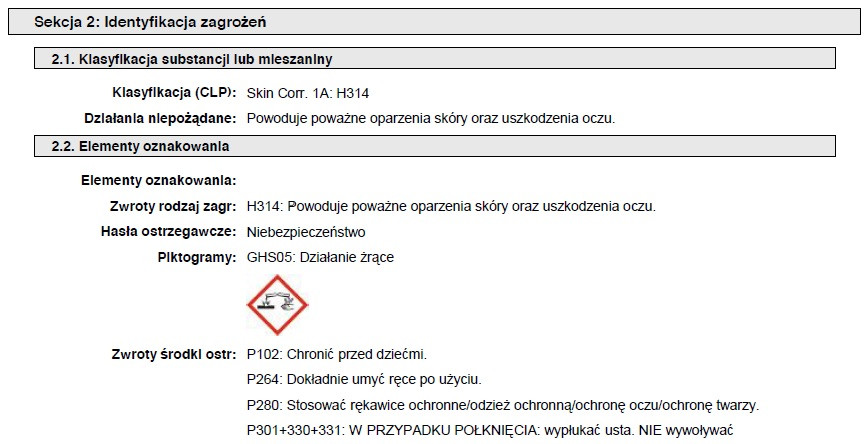 Sekcja 2: Identyfikacja zagrożeń

2.1. Klasyfikacja substancji lub mieszaniny

Klasyfikacja (CLP): Skin Corr. 1A: H314

Działania niepożądane: Powoduje poważne oparzenia skóry oraz uszkodzenia oczu.

2.2. Elementy oznakowania

Elementy oznakowania:

Zwroty rodzaj zagr: H314: Powoduje poważne oparzenia skóry oraz uszkodzenia oczu.

Hasła ostrzegawcze: Niebezpieczeństwo

Piktogramy: GHS05: Działanie żrące

Zwroty środki ostr: P102: Chronić przed dziećmi.

P264: Dokładnie umyć ręce po użyciu.

P280: Stosować rękawice ochronne/odzież ochronną/ochronę oczu/ochronę twarzy.

P301+330+331: W PRZYPADKU POŁKNIĘCIA: wypłukać usta. NIE wywoływać